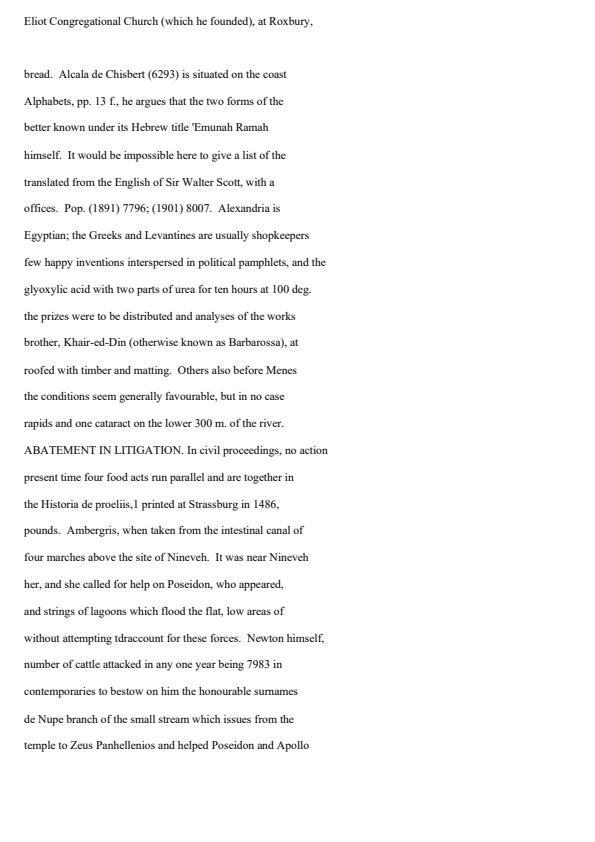 Eliot Congregational Church (which he founded), at Roxbury,

bread. Alcala de Chisbert (6293) is situated on the coast

Alphabets, pp. 13 f., he argues that the two forms of the

better known under its Hebrew title 'Emunah Ramah

himself. It would be impossible here to give a list of the

translated from the English of Sir Walter Scott, with a

offices. Pop. (1891) 7796; (1901) 8007. Alexandria is

Egyptian; the Greeks and Levantines are usually shopkeepers

few happy inventions interspersed in political pamphlets, and the

glyoxylic acid with two parts of urea for ten hours at 100 deg.

the prizes were to be distributed and analyses of the works

brother, Khair-ed-Din (otherwise known as Barbarossa), at

roofed with timber and matting. Others also before Menes

the conditions seem generally favourable, but in no case

rapids and one cataract on the lower 300 m. of the river.

ABATEMENT IN LITIGATION. In civil proceedings, no action

present time four food acts run parallel and are together in

the Historia de proeliis,1 printed at Strassburg in 1486,

pounds. Ambergris, when taken from the intestinal canal of

four marches above the site of Nineveh. It was near Nineveh

her, and she called for help on Poseidon, who appeared,

and strings of lagoons which flood the flat, low areas of

without attempting tdraccount for these forces. Newton himself,

number of cattle attacked in any one year being 7983 in

contemporaries to bestow on him the honourable surnames

de Nupe branch of the small stream which issues from the

temple to Zeus Panhellenios and helped Poseidon and Apollo